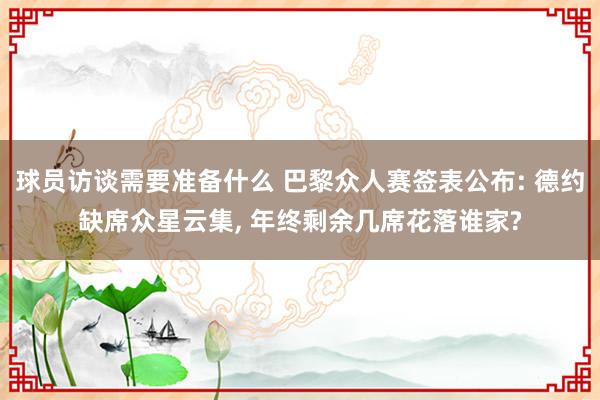 球员访谈需要准备什么 巴黎众人赛签表公布: 德约缺席众星云集, 年终剩余几席花落谁家?